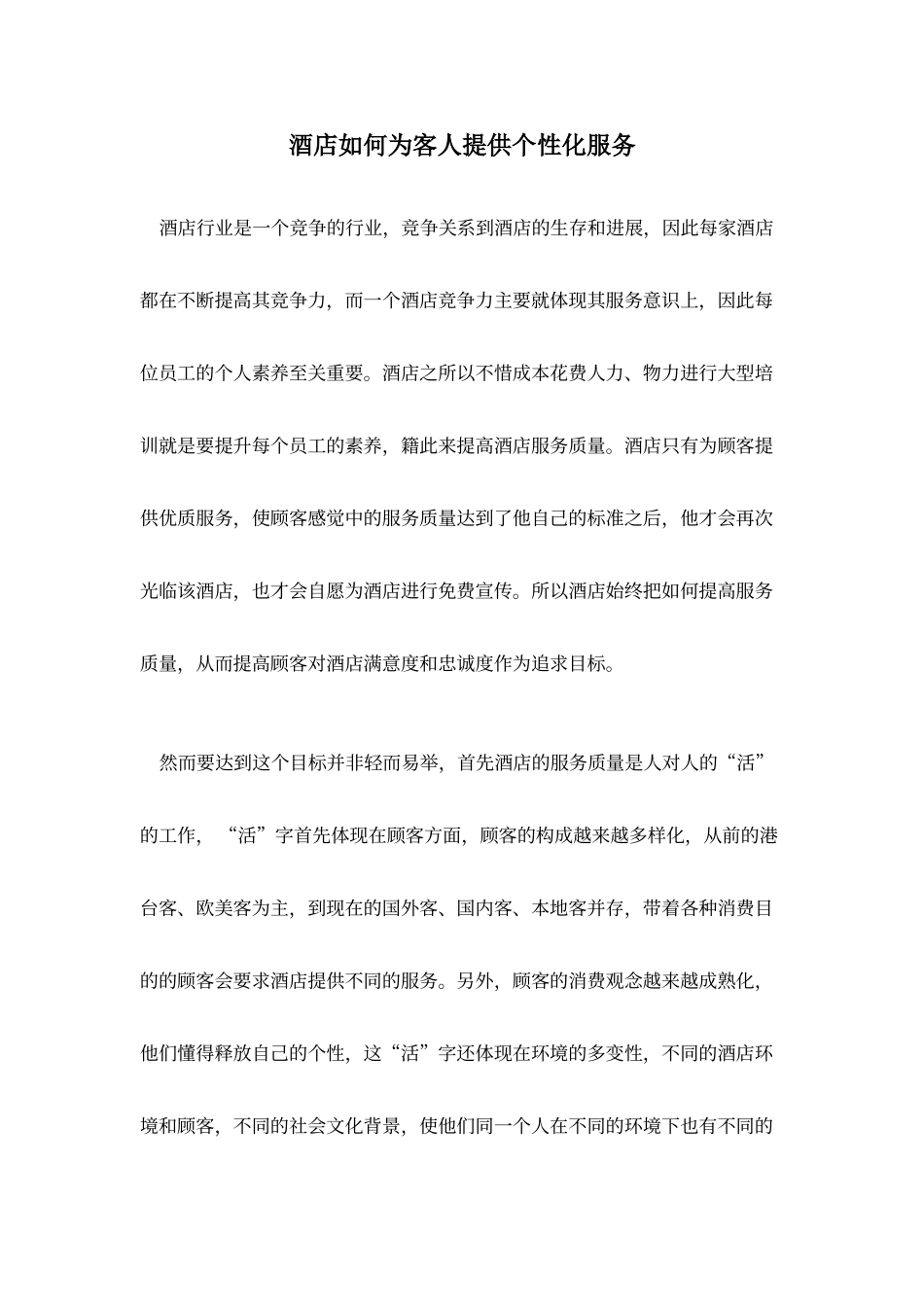 酒店如何为客人提供个性化服务

酒店行业是一个竞争的行业，竞争关系到酒店的生存和进展，因此每家酒店都在不断提高其竞争力，而一个酒店竞争力主要就体现其服务意识上，因此每位员工的个人素养至关重要。酒店之所以不惜成本花费人力、物力进行大型培训就是要提升每个员工的素养，籍此来提高酒店服务质量。酒店只有为顾客提供优质服务，使顾客感觉中的服务质量达到了他自己的标准之后，他才会再次光临该酒店，也才会自愿为酒店进行免费宣传。所以酒店始终把如何提高服务质量，从而提高顾客对酒店满意度和忠诚度作为追求目标。

然而要达到这个目标并非轻而易举，首先酒店的服务质量是人对人的“活”的工作，“活”字首先体现在顾客方面，顾客的构成越来越多样化，从前的港台客、欧美客为主，到现在的国外客、国内客、本地客并存，带着各种消费目的的顾客会要求酒店提供不同的服务。另外，顾客的消费观念越来越成熟化，他们懂得释放自己的个性，这“活”字还体现在环境的多变性，不同的酒店环境和顾客，不同的社会文化背景，使他们同一个人在不同的环境下也有不同的